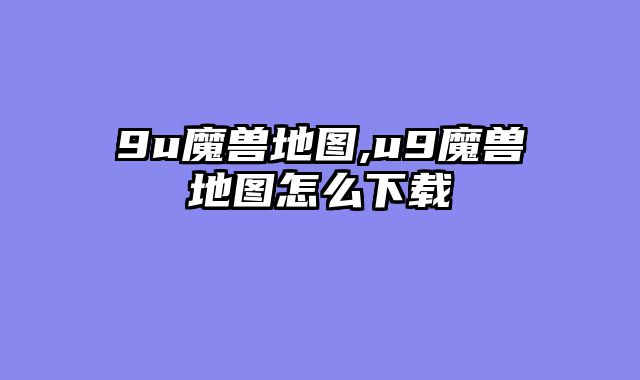 9u魔兽地图,u9魔兽地图怎么下载